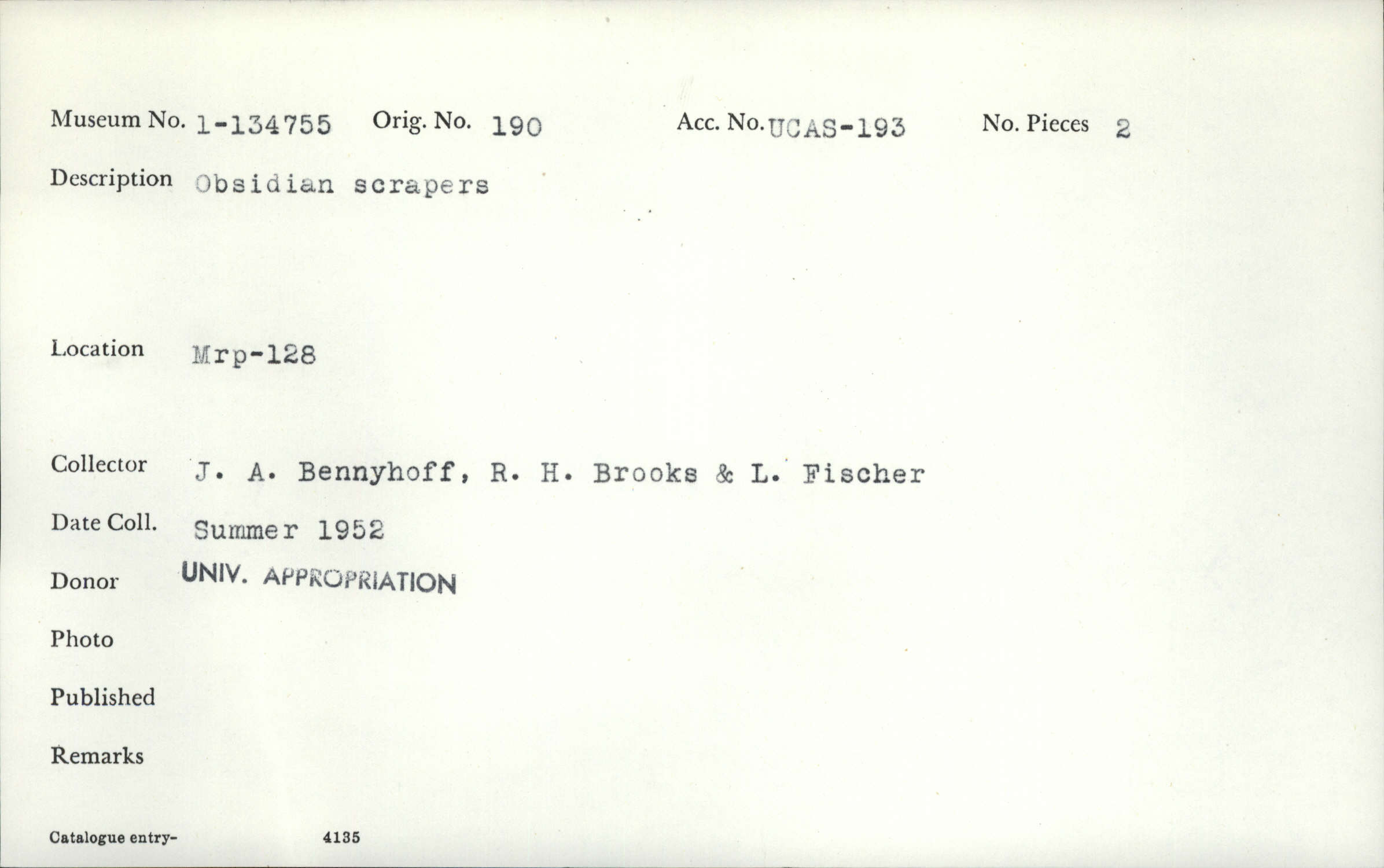 Museum No. 1-134755 Orig. No. 190 Acc. No. UCAS-193 No. Pieces 2

Description Obsidian scrapers

Location Mrp-128

Collector J. A. Bennyhoff, R. H. Brooks & L. Fischer

Date Coll. Summer 1952

Donor UNIV. APPROPRIATION

Photo

Published

Remarks

Catalogue entry- 4135